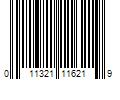 0 11321 11621 9